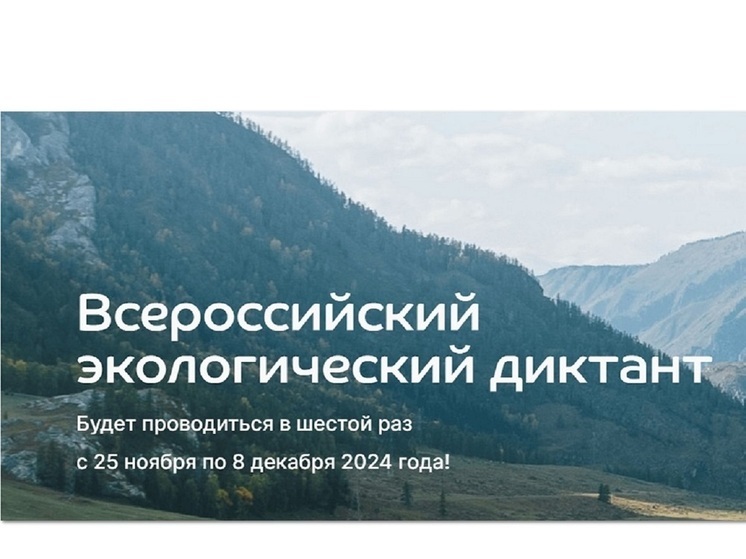 Всероссийский экологический диктант

Будет проводиться в шестой раз

с 25 ноября по 8 декабря 2024 года!